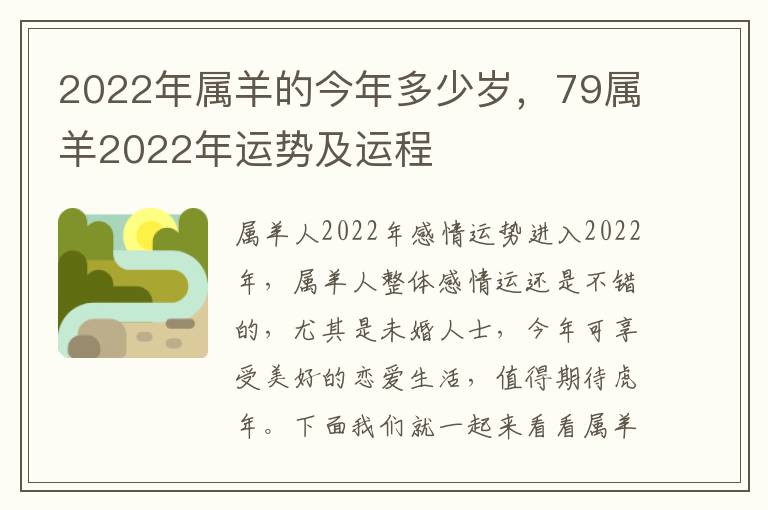 2022年属羊的今年多少岁，79属羊2022年运势及运程

属羊人2022年感情运势进入2022年，属羊人整体感情运还是不错的，尤其是未婚人士，今年可享受美好的恋爱生活，值得期待虎年。下面我们就一起来看看属羊